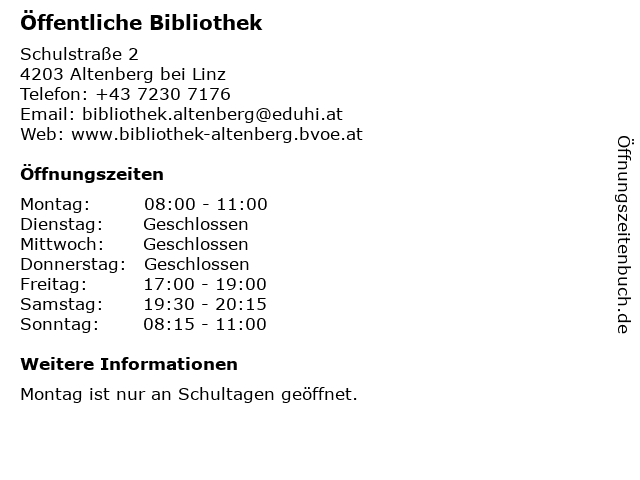 Öffentliche Bibliothek

Schulstraße 2
4203 Altenberg bei Linz
Telefon: +43 7230 7176
Email: bibliothek.altenberg@eduhi.at
Web: www.bibliothek-altenberg.bvoe.at

Öffnungszeiten

Montag: 08:00 - 11:00
Dienstag: Geschlossen
Mittwoch: Geschlossen
Donnerstag: Geschlossen
Freitag: 17:00 - 19:00
Samstag: 19:30 - 20:15
Sonntag: 08:15 - 11:00

Weitere Informationen

Montag ist nur an Schultagen geöffnet.

Öffnungszeitenbuch.de